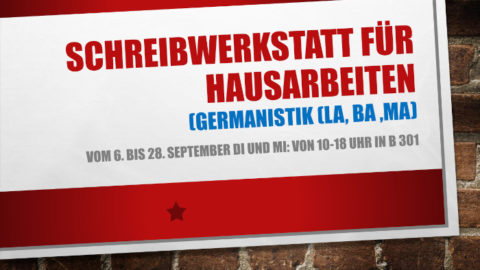 SCHREIBWERKSTATT FÜR HAUSARBEITEN

(GERMANISTIK (LA, BA ,MA)

VOM 6. BIS 28. SEPTEMBER DI UND MI: VON 10-18 UHR IN B 301